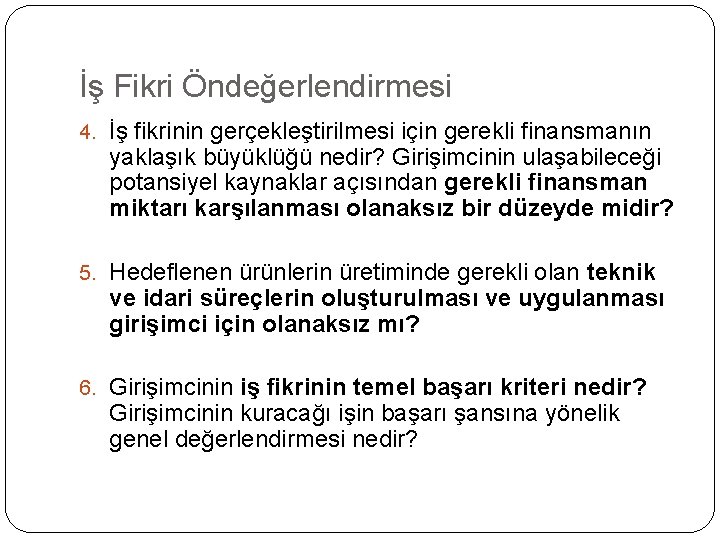 İş Fikri Öndeğerlendirmesi

4. İş fikrinin gerçekleştirilmesi için gerekli finansmanın yaklaşık büyüklüğü nedir? Girişimcinin ulaşabileceği potansiyel kaynaklar açısından gerekli finansman miktarı karşılanması olanaksız bir düzeyde midir?

5. Hedeflenen ürünlerin üretiminde gerekli olan teknik ve idari süreçlerin oluşturulması ve uygulanması girişimci için olanaksız mı?

6. Girişimcinin iş fikrinin temel başarı kriteri nedir? Girişimcinin kuracağı işin başarı şansına yönelik genel değerlendirmesi nedir?